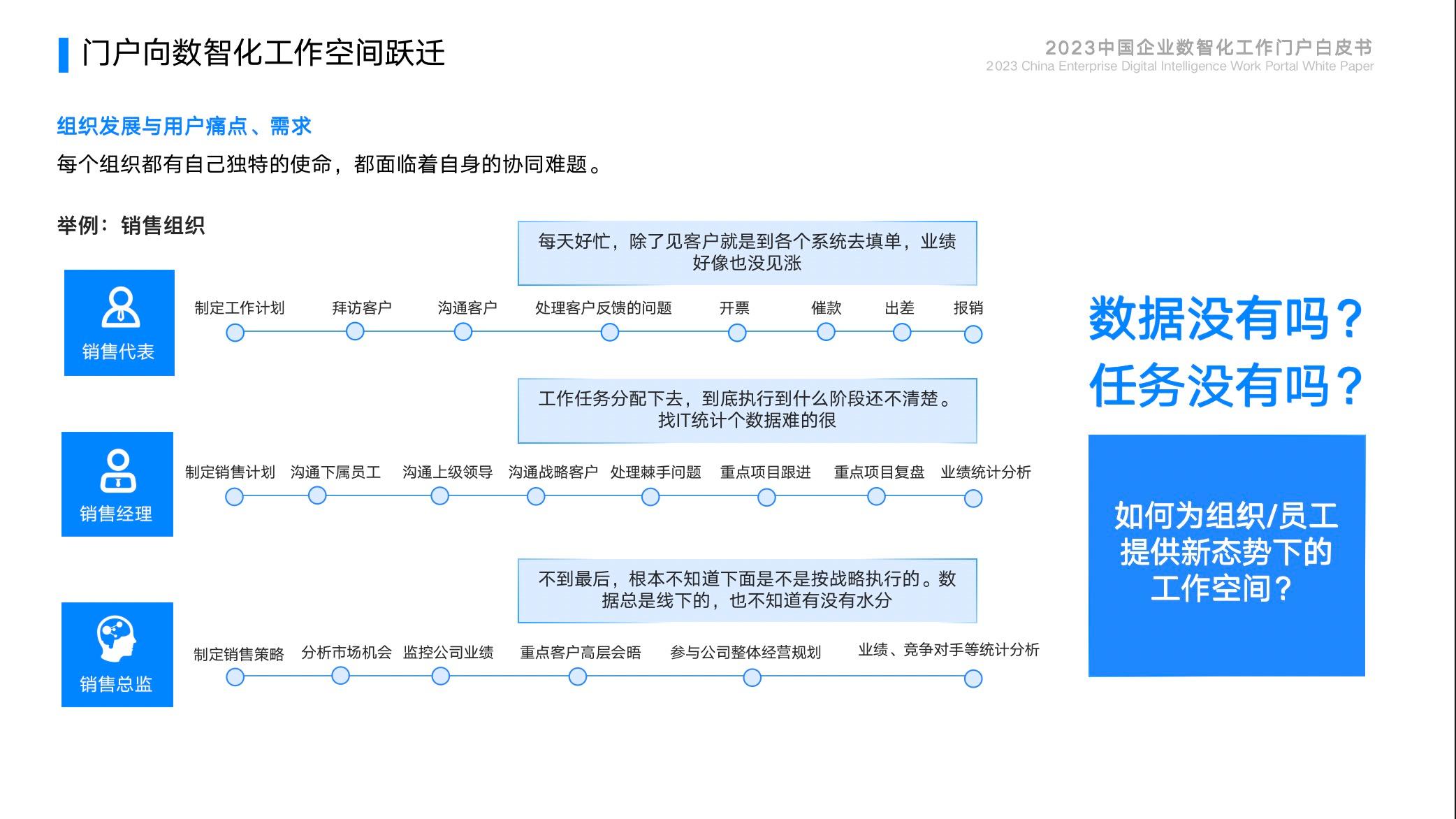 门户向数智化工作空间跃迁

2023中国企业数智化工作门户白皮书
2023 China Enterprise Digital Intelligence Work Portal White Paper

组织发展与用户痛点、需求

每个组织都有自己独特的使命，都面临着自身的协同难题。

举例：销售组织

每天好忙，除了见客户就是到各个系统去填单，业绩好像也没见涨

销售代表

制定工作计划　拜访客户　沟通客户　处理客户反馈的问题　开票　催款　出差　报销

工作任务分配下去，到底执行到什么阶段还不清楚。找IT统计个数据难的很

销售经理

制定销售计划　沟通下属员工　沟通上级领导　沟通战略客户　处理棘手问题　重点项目跟进　重点项目复盘　业绩统计分析

不到最后，根本不知道下面是不是按战略执行的。数据总是线下的，也不知道有没有水分

销售总监

制定销售策略　分析市场机会　监控公司业绩　重点客户高层会晤　参与公司整体经营规划　业绩、竞争对手等统计分析

数据没有吗？
任务没有吗？

如何为组织/员工提供新态势下的工作空间？